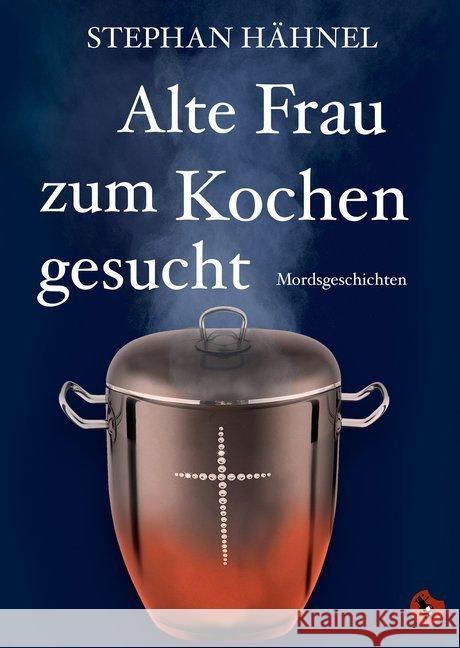 STEPHAN HÄHNEL

Alte Frau zum Kochen gesucht

Mordsgeschichten